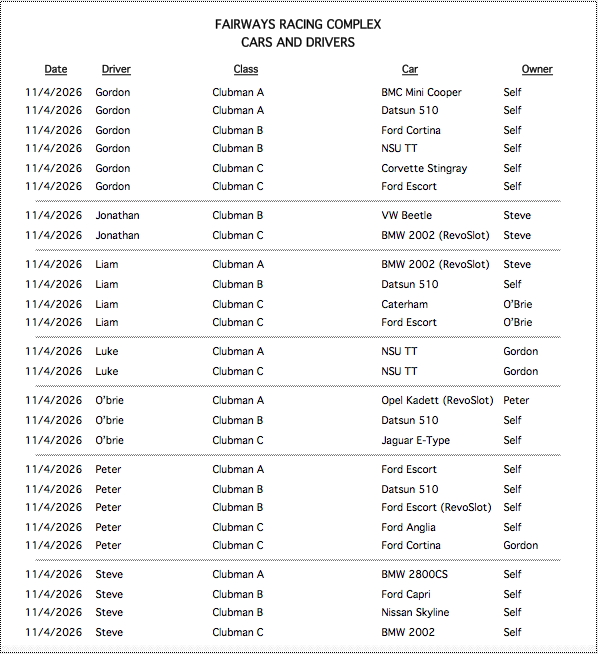 FAIRWAYS RACING COMPLEX
CARS AND DRIVERS

| Date | Driver | Class | Car | Owner |
|---|---|---|---|---|
| 11/4/2026 | Gordon | Clubman A | BMC Mini Cooper | Self |
| 11/4/2026 | Gordon | Clubman A | Datsun 510 | Self |
| 11/4/2026 | Gordon | Clubman B | Ford Cortina | Self |
| 11/4/2026 | Gordon | Clubman B | NSU TT | Self |
| 11/4/2026 | Gordon | Clubman C | Corvette Stingray | Self |
| 11/4/2026 | Gordon | Clubman C | Ford Escort | Self |
| 11/4/2026 | Jonathan | Clubman B | VW Beetle | Steve |
| 11/4/2026 | Jonathan | Clubman C | BMW 2002 (RevoSlot) | Steve |
| 11/4/2026 | Liam | Clubman A | BMW 2002 (RevoSlot) | Steve |
| 11/4/2026 | Liam | Clubman B | Datsun 510 | Self |
| 11/4/2026 | Liam | Clubman C | Caterham | O'Brie |
| 11/4/2026 | Liam | Clubman C | Ford Escort | O'Brie |
| 11/4/2026 | Luke | Clubman A | NSU TT | Gordon |
| 11/4/2026 | Luke | Clubman C | NSU TT | Gordon |
| 11/4/2026 | O'brie | Clubman A | Opel Kadett (RevoSlot) | Peter |
| 11/4/2026 | O'brie | Clubman B | Datsun 510 | Self |
| 11/4/2026 | O'brie | Clubman C | Jaguar E-Type | Self |
| 11/4/2026 | Peter | Clubman A | Ford Escort | Self |
| 11/4/2026 | Peter | Clubman B | Datsun 510 | Self |
| 11/4/2026 | Peter | Clubman B | Ford Escort (RevoSlot) | Self |
| 11/4/2026 | Peter | Clubman C | Ford Anglia | Self |
| 11/4/2026 | Peter | Clubman C | Ford Cortina | Gordon |
| 11/4/2026 | Steve | Clubman A | BMW 2800CS | Self |
| 11/4/2026 | Steve | Clubman B | Ford Capri | Self |
| 11/4/2026 | Steve | Clubman B | Nissan Skyline | Self |
| 11/4/2026 | Steve | Clubman C | BMW 2002 | Self |